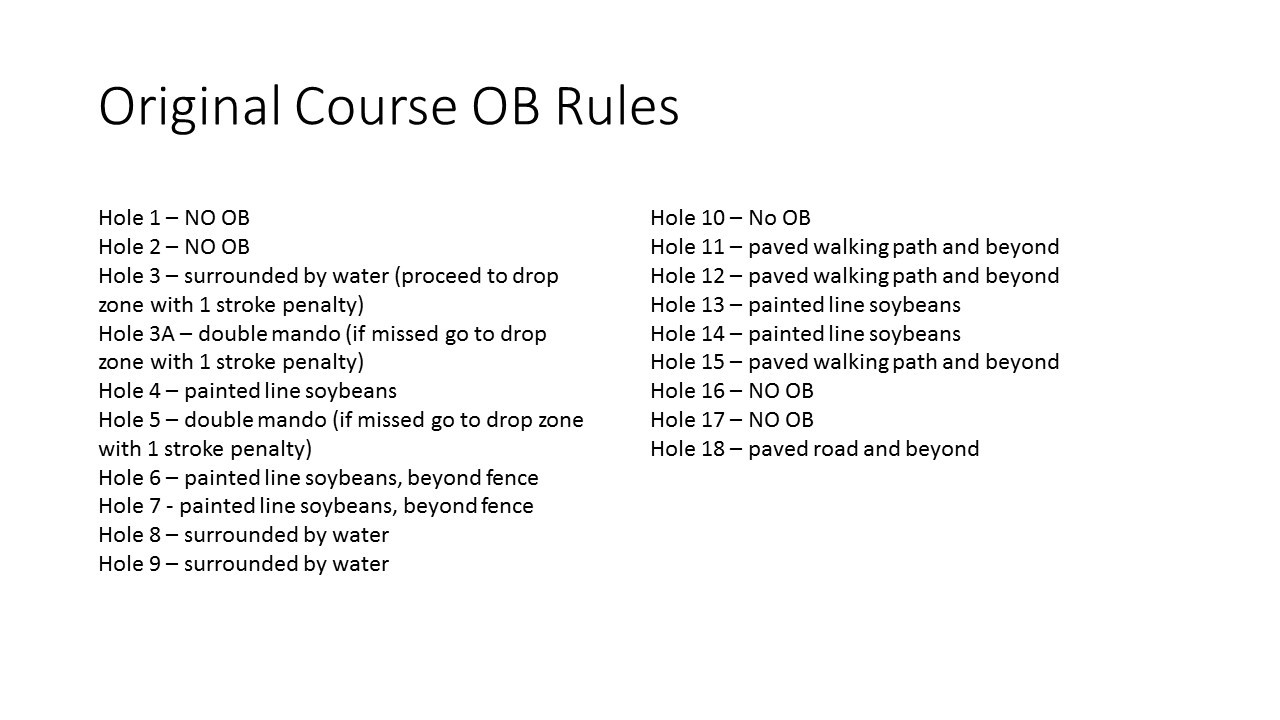 Original Course OB Rules

Hole 1 – NO OB
Hole 2 – NO OB
Hole 3 – surrounded by water (proceed to drop zone with 1 stroke penalty)
Hole 3A – double mando (if missed go to drop zone with 1 stroke penalty)
Hole 4 – painted line soybeans
Hole 5 – double mando (if missed go to drop zone with 1 stroke penalty)
Hole 6 – painted line soybeans, beyond fence
Hole 7 - painted line soybeans, beyond fence
Hole 8 – surrounded by water
Hole 9 – surrounded by water

Hole 10 – No OB
Hole 11 – paved walking path and beyond
Hole 12 – paved walking path and beyond
Hole 13 – painted line soybeans
Hole 14 – painted line soybeans
Hole 15 – paved walking path and beyond
Hole 16 – NO OB
Hole 17 – NO OB
Hole 18 – paved road and beyond